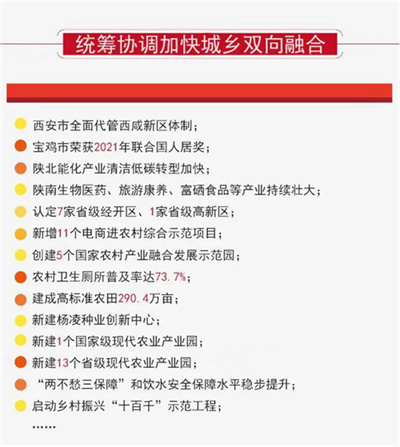 统筹协调加快城乡双向融合

西安市全面代管西咸新区体制；

宝鸡市荣获2021年联合国人居奖；

陕北能化产业清洁低碳转型加快；

陕南生物医药、旅游康养、富硒食品等产业持续壮大；

认定7家省级经开区、1家省级高新区；

新增11个电商进农村综合示范项目；

创建5个国家农村产业融合发展示范园；

农村卫生厕所普及率达73.7%；

建成高标准农田290.4万亩；

新建杨凌种业创新中心；

新建1个国家级现代农业产业园；

新建13个省级现代农业产业园；

“两不愁三保障”和饮水安全保障水平稳步提升；

启动乡村振兴“十百千”示范工程；

……